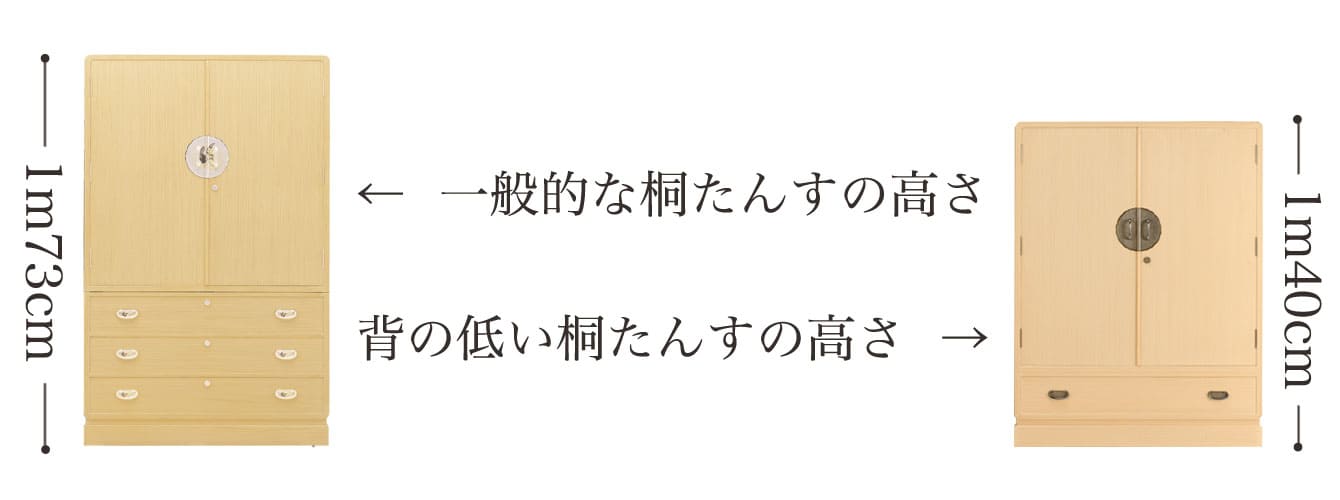 1m73cm

← 一般的な桐たんすの高さ

背の低い桐たんすの高さ →

1m40cm